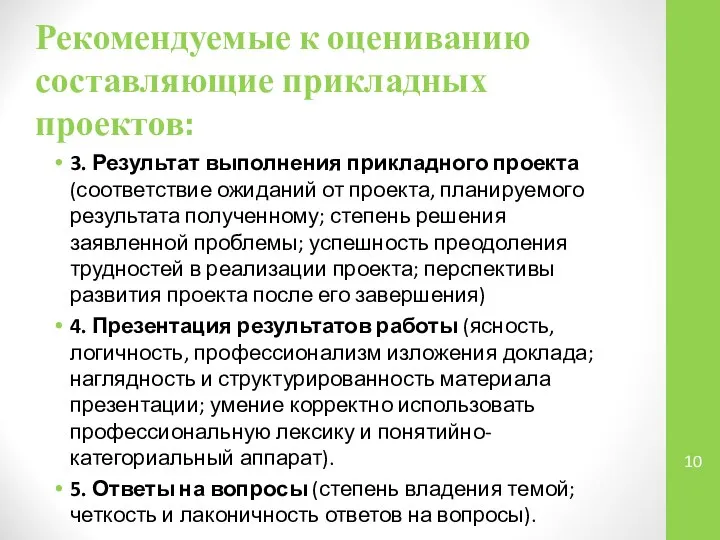 Рекомендуемые к оцениванию составляющие прикладных проектов:

• 3. Результат выполнения прикладного проекта (соответствие ожиданий от проекта, планируемого результата полученному; степень решения заявленной проблемы; успешность преодоления трудностей в реализации проекта; перспективы развития проекта после его завершения)

• 4. Презентация результатов работы (ясность, логичность, профессионализм изложения доклада; наглядность и структурированность материала презентации; умение корректно использовать профессиональную лексику и понятийно-категориальный аппарат).

• 5. Ответы на вопросы (степень владения темой; четкость и лаконичность ответов на вопросы).

10